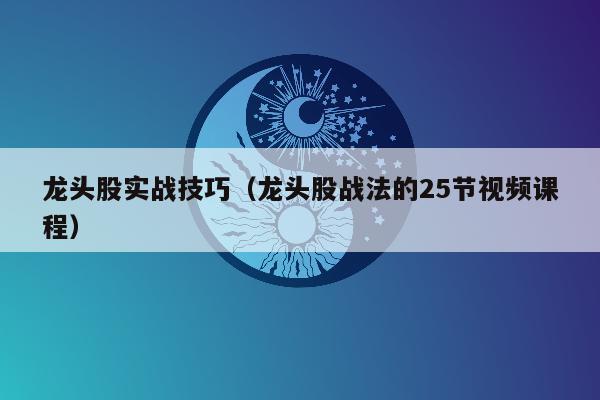 龙头股实战技巧（龙头股战法的25节视频课程）